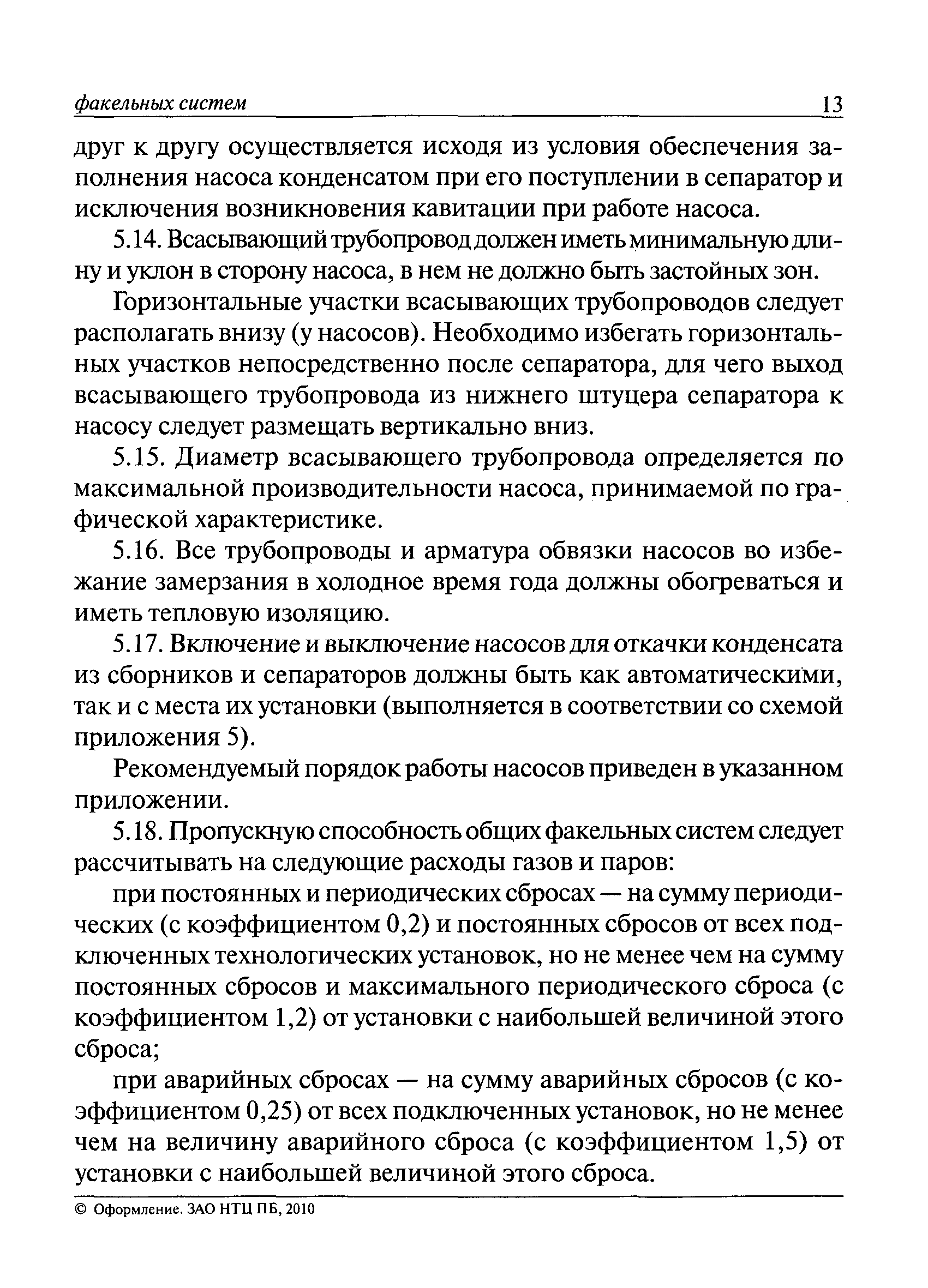 факельных систем 13

друг к другу осуществляется исходя из условия обеспечения заполнения насоса конденсатом при его поступлении в сепаратор и исключения возникновения кавитации при работе насоса.

5.14. Всасывающий трубопровод должен иметь минимальную длину и уклон в сторону насоса, в нем не должно быть застойных зон.

Горизонтальные участки всасывающих трубопроводов следует располагать внизу (у насосов). Необходимо избегать горизонтальных участков непосредственно после сепаратора, для чего выход всасывающего трубопровода из нижнего штуцера сепаратора к насосу следует размещать вертикально вниз.

5.15. Диаметр всасывающего трубопровода определяется по максимальной производительности насоса, принимаемой по графической характеристике.

5.16. Все трубопроводы и арматура обвязки насосов во избежание замерзания в холодное время года должны обогреваться и иметь тепловую изоляцию.

5.17. Включение и выключение насосов для откачки конденсата из сборников и сепараторов должны быть как автоматическими, так и с места их установки (выполняется в соответствии со схемой приложения 5).

Рекомендуемый порядок работы насосов приведен в указанном приложении.

5.18. Пропускную способность общих факельных систем следует рассчитывать на следующие расходы газов и паров:

при постоянных и периодических сбросах — на сумму периодических (с коэффициентом 0,2) и постоянных сбросов от всех подключенных технологических установок, но не менее чем на сумму постоянных сбросов и максимального периодического сброса (с коэффициентом 1,2) от установки с наибольшей величиной этого сброса;

при аварийных сбросах — на сумму аварийных сбросов (с коэффициентом 0,25) от всех подключенных установок, но не менее чем на величину аварийного сброса (с коэффициентом 1,5) от установки с наибольшей величиной этого сброса.

© Оформление. ЗАО НТЦ ПБ, 2010